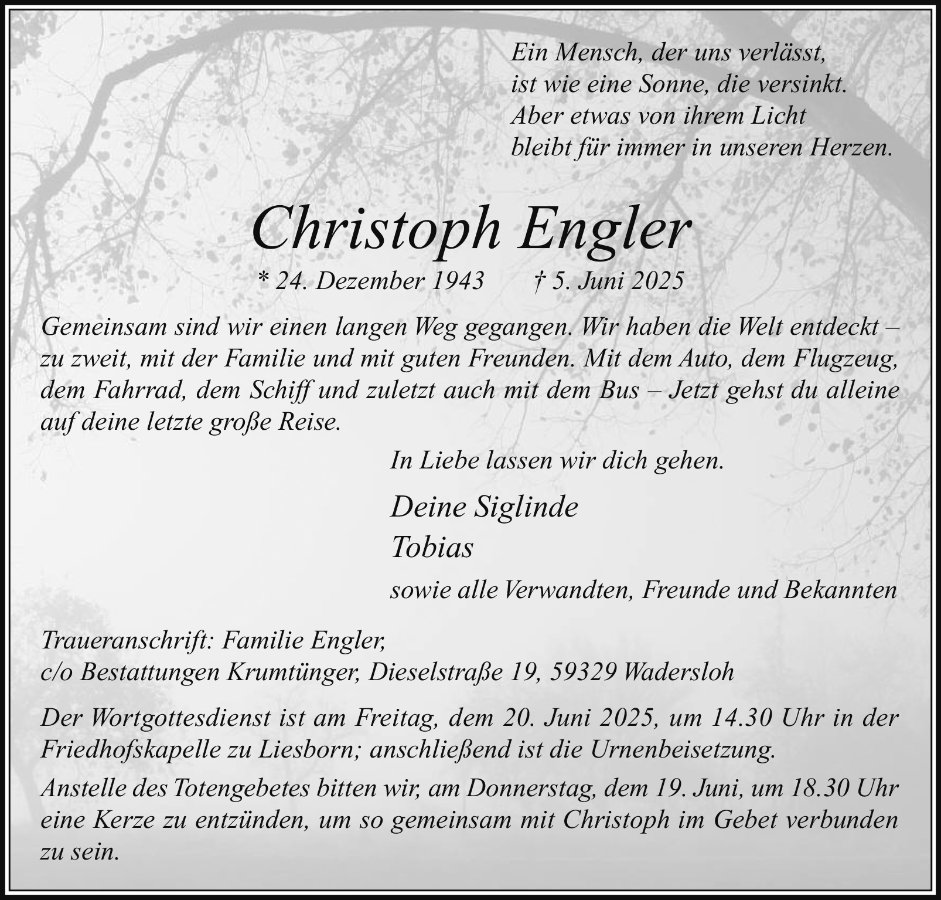 Ein Mensch, der uns verlässt,
ist wie eine Sonne, die versinkt.
Aber etwas von ihrem Licht
bleibt für immer in unseren Herzen.

Christoph Engler

* 24. Dezember 1943 † 5. Juni 2025

Gemeinsam sind wir einen langen Weg gegangen. Wir haben die Welt entdeckt – zu zweit, mit der Familie und mit guten Freunden. Mit dem Auto, dem Flugzeug, dem Fahrrad, dem Schiff und zuletzt auch mit dem Bus – Jetzt gehst du alleine auf deine letzte große Reise.

In Liebe lassen wir dich gehen.

Deine Siglinde
Tobias

sowie alle Verwandten, Freunde und Bekannten

Traueranschrift: Familie Engler,
c/o Bestattungen Krumtünger, Dieselstraße 19, 59329 Wadersloh

Der Wortgottesdienst ist am Freitag, dem 20. Juni 2025, um 14.30 Uhr in der Friedhofskapelle zu Liesborn; anschließend ist die Urnenbeisetzung.

Anstelle des Totengebetes bitten wir, am Donnerstag, dem 19. Juni, um 18.30 Uhr eine Kerze zu entzünden, um so gemeinsam mit Christoph im Gebet verbunden zu sein.